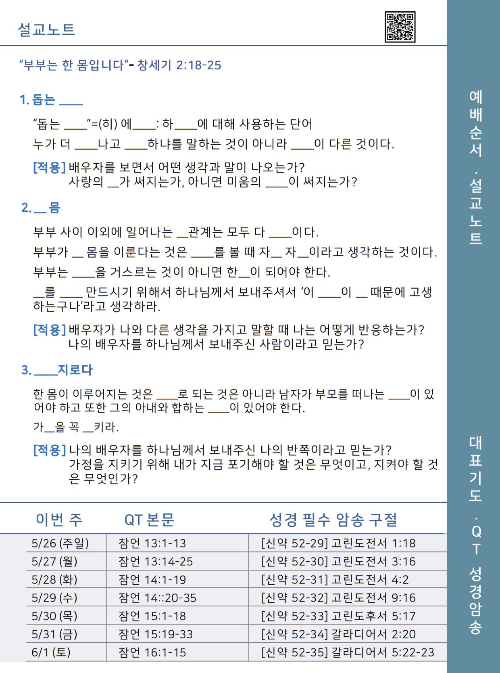 설교노트

"부부는 한 몸입니다"- 창세기 2:18-25

1. 돕는 ____

"돕는 ____"=(히) 에____: 하____에 대해 사용하는 단어

누가 더 ____나고 ____하냐를 말하는 것이 아니라 ____이 다른 것이다.

[적용] 배우자를 보면서 어떤 생각과 말이 나오는가?
사랑의 __가 써지는가, 아니면 미움의 ____이 써지는가?

2. __ 몸

부부 사이 이외에 일어나는 __관계는 모두 다 ____이다.

부부가 __ 몸을 이룬다는 것은 ____를 볼 때 자__ 자__이라고 생각하는 것이다.

부부는 ____을 거스르는 것이 아니면 한__이 되어야 한다.

__를 ____ 만드시기 위해서 하나님께서 보내주셔서 '이 ____이 __ 때문에 고생하는구나'라고 생각하라.

[적용] 배우자가 나와 다른 생각을 가지고 말할 때 나는 어떻게 반응하는가?
나의 배우자를 하나님께서 보내주신 사람이라고 믿는가?

3. ____지로다

한 몸이 이루어지는 것은 ____로 되는 것은 아니라 남자가 부모를 떠나는 ____이 있어야 하고 또한 그의 아내와 합하는 ____이 있어야 한다.

가__을 꼭 __키라.

[적용] 나의 배우자를 하나님께서 보내주신 나의 반쪽이라고 믿는가?
가정을 지키기 위해 내가 지금 포기해야 할 것은 무엇이고, 지켜야 할 것은 무엇인가?

| 이번 주 | QT 본문 | 성경 필수 암송 구절 |
|---|---|---|
| 5/26 (주일) | 잠언 13:1-13 | [신약 52-29] 고린도전서 1:18 |
| 5/27 (월) | 잠언 13:14-25 | [신약 52-30] 고린도전서 3:16 |
| 5/28 (화) | 잠언 14:1-19 | [신약 52-31] 고린도전서 4:2 |
| 5/29 (수) | 잠언 14::20-35 | [신약 52-32] 고린도전서 9:16 |
| 5/30 (목) | 잠언 15:1-18 | [신약 52-33] 고린도후서 5:17 |
| 5/31 (금) | 잠언 15:19-33 | [신약 52-34] 갈라디어서 2:20 |
| 6/1 (토) | 잠언 16:1-15 | [신약 52-35] 갈라디어서 5:22-23 |

예배순서 · 설교노트

대표기도 · QT 성경암송